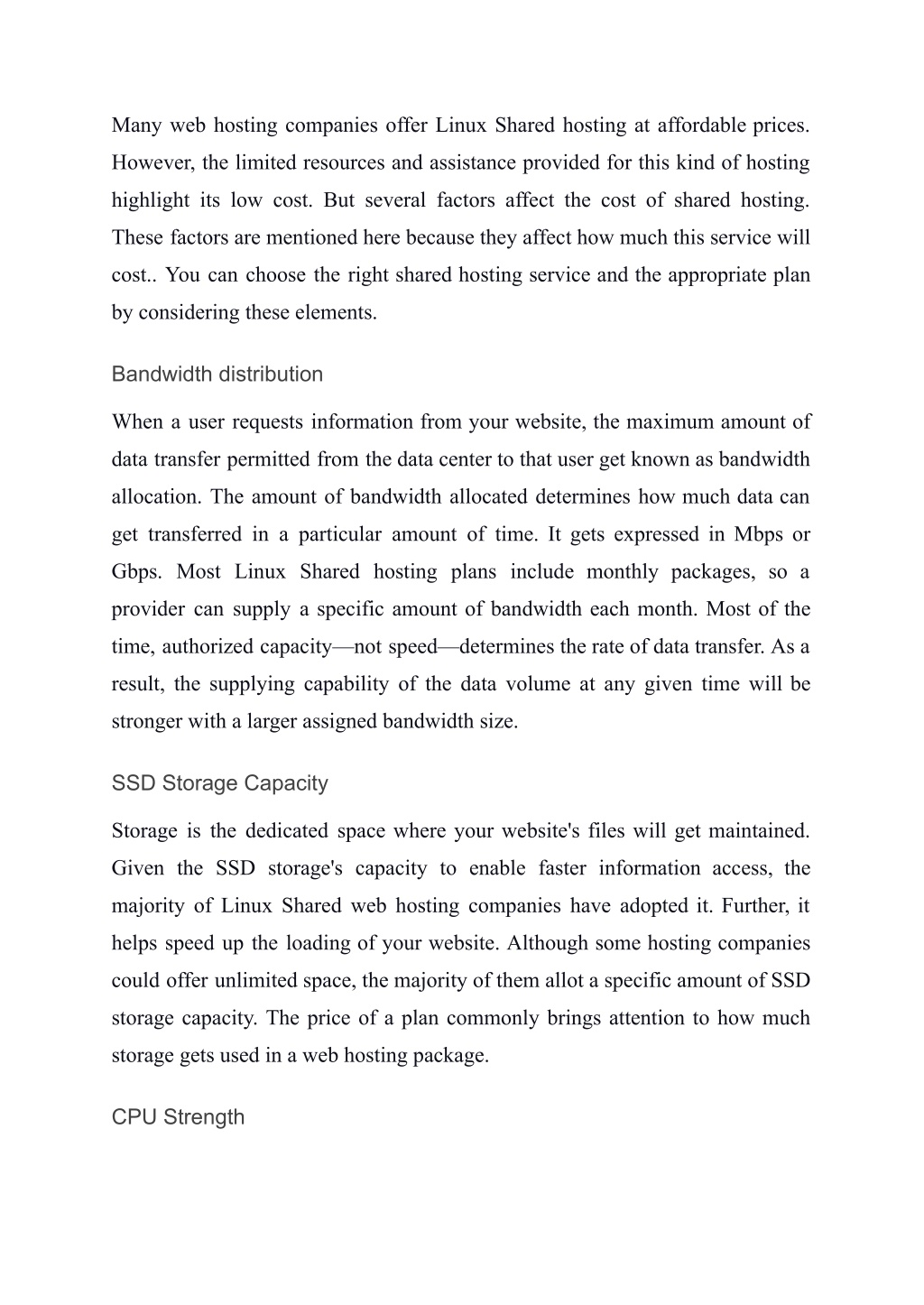 Many web hosting companies offer Linux Shared hosting at affordable prices. However, the limited resources and assistance provided for this kind of hosting highlight its low cost. But several factors affect the cost of shared hosting. These factors are mentioned here because they affect how much this service will cost.. You can choose the right shared hosting service and the appropriate plan by considering these elements.

Bandwidth distribution

When a user requests information from your website, the maximum amount of data transfer permitted from the data center to that user get known as bandwidth allocation. The amount of bandwidth allocated determines how much data can get transferred in a particular amount of time. It gets expressed in Mbps or Gbps. Most Linux Shared hosting plans include monthly packages, so a provider can supply a specific amount of bandwidth each month. Most of the time, authorized capacity—not speed—determines the rate of data transfer. As a result, the supplying capability of the data volume at any given time will be stronger with a larger assigned bandwidth size.

SSD Storage Capacity

Storage is the dedicated space where your website's files will get maintained. Given the SSD storage's capacity to enable faster information access, the majority of Linux Shared web hosting companies have adopted it. Further, it helps speed up the loading of your website. Although some hosting companies could offer unlimited space, the majority of them allot a specific amount of SSD storage capacity. The price of a plan commonly brings attention to how much storage gets used in a web hosting package.

CPU Strength